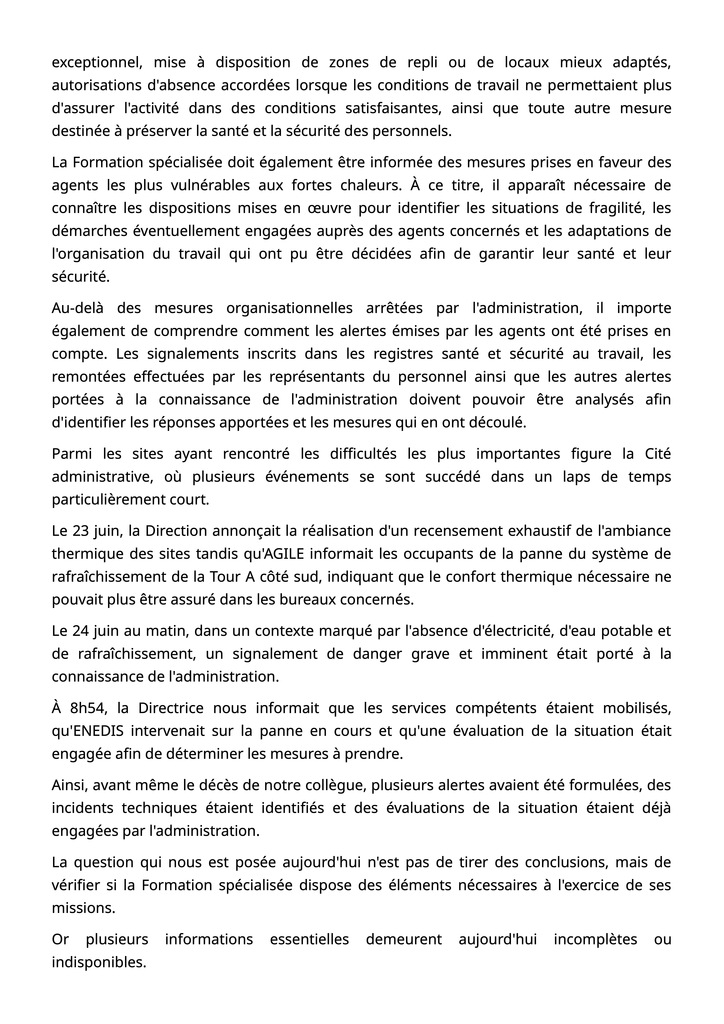 exceptionnel, mise à disposition de zones de repli ou de locaux mieux adaptés, autorisations d'absence accordées lorsque les conditions de travail ne permettaient plus d'assurer l'activité dans des conditions satisfaisantes, ainsi que toute autre mesure destinée à préserver la santé et la sécurité des personnels.

La Formation spécialisée doit également être informée des mesures prises en faveur des agents les plus vulnérables aux fortes chaleurs. À ce titre, il apparaît nécessaire de connaître les dispositions mises en œuvre pour identifier les situations de fragilité, les démarches éventuellement engagées auprès des agents concernés et les adaptations de l'organisation du travail qui ont pu être décidées afin de garantir leur santé et leur sécurité.

Au-delà des mesures organisationnelles arrêtées par l'administration, il importe également de comprendre comment les alertes émises par les agents ont été prises en compte. Les signalements inscrits dans les registres santé et sécurité au travail, les remontées effectuées par les représentants du personnel ainsi que les autres alertes portées à la connaissance de l'administration doivent pouvoir être analysés afin d'identifier les réponses apportées et les mesures qui en ont découlé.

Parmi les sites ayant rencontré les difficultés les plus importantes figure la Cité administrative, où plusieurs événements se sont succédé dans un laps de temps particulièrement court.

Le 23 juin, la Direction annonçait la réalisation d'un recensement exhaustif de l'ambiance thermique des sites tandis qu'AGILE informait les occupants de la panne du système de rafraîchissement de la Tour A côté sud, indiquant que le confort thermique nécessaire ne pouvait plus être assuré dans les bureaux concernés.

Le 24 juin au matin, dans un contexte marqué par l'absence d'électricité, d'eau potable et de rafraîchissement, un signalement de danger grave et imminent était porté à la connaissance de l'administration.

À 8h54, la Directrice nous informait que les services compétents étaient mobilisés, qu'ENEDIS intervenait sur la panne en cours et qu'une évaluation de la situation était engagée afin de déterminer les mesures à prendre.

Ainsi, avant même le décès de notre collègue, plusieurs alertes avaient été formulées, des incidents techniques étaient identifiés et des évaluations de la situation étaient déjà engagées par l'administration.

La question qui nous est posée aujourd'hui n'est pas de tirer des conclusions, mais de vérifier si la Formation spécialisée dispose des éléments nécessaires à l'exercice de ses missions.

Or plusieurs informations essentielles demeurent aujourd'hui incomplètes ou indisponibles.